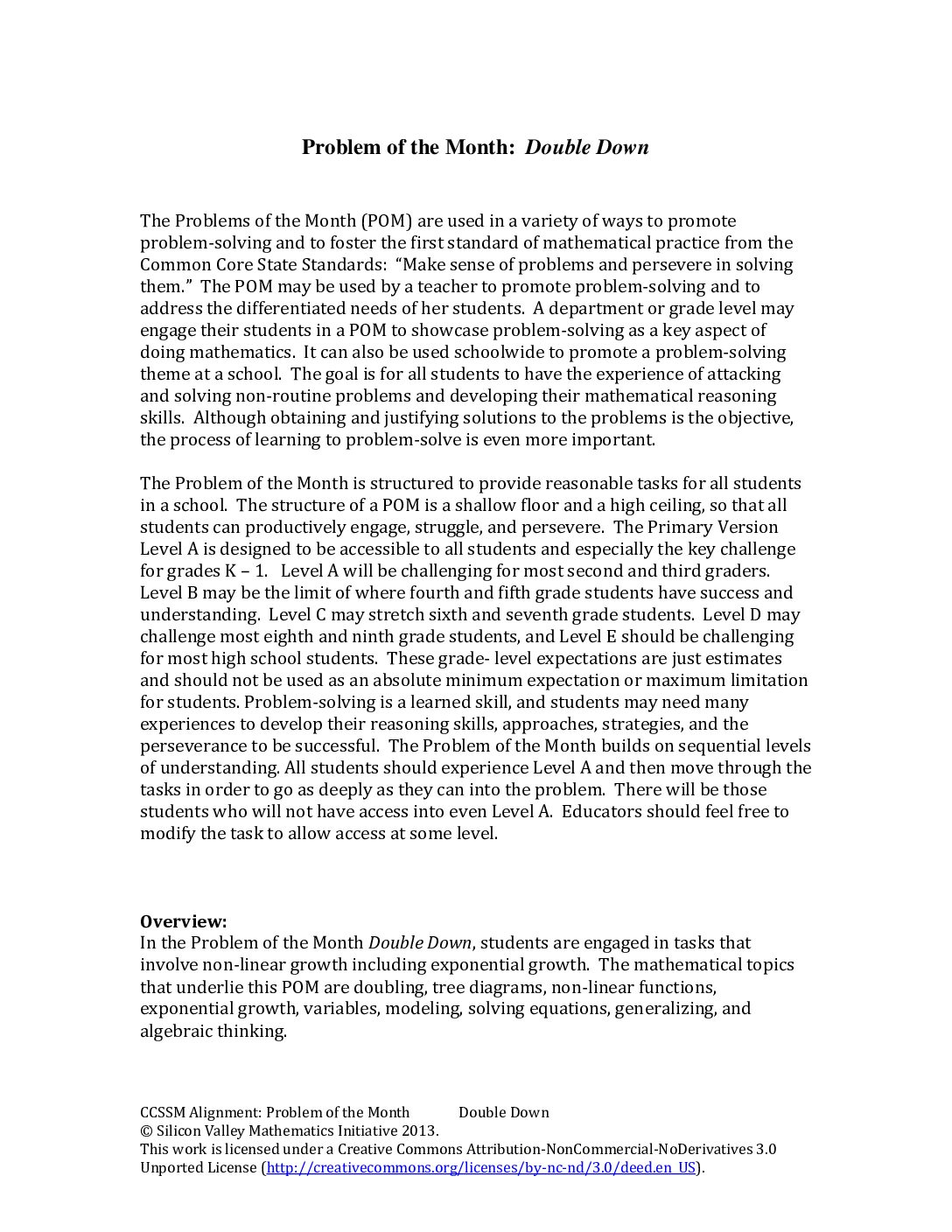 Problem of the Month: Double Down

The Problems of the Month (POM) are used in a variety of ways to promote problem-solving and to foster the first standard of mathematical practice from the Common Core State Standards: "Make sense of problems and persevere in solving them." The POM may be used by a teacher to promote problem-solving and to address the differentiated needs of her students. A department or grade level may engage their students in a POM to showcase problem-solving as a key aspect of doing mathematics. It can also be used schoolwide to promote a problem-solving theme at a school. The goal is for all students to have the experience of attacking and solving non-routine problems and developing their mathematical reasoning skills. Although obtaining and justifying solutions to the problems is the objective, the process of learning to problem-solve is even more important.

The Problem of the Month is structured to provide reasonable tasks for all students in a school. The structure of a POM is a shallow floor and a high ceiling, so that all students can productively engage, struggle, and persevere. The Primary Version Level A is designed to be accessible to all students and especially the key challenge for grades K – 1. Level A will be challenging for most second and third graders. Level B may be the limit of where fourth and fifth grade students have success and understanding. Level C may stretch sixth and seventh grade students. Level D may challenge most eighth and ninth grade students, and Level E should be challenging for most high school students. These grade- level expectations are just estimates and should not be used as an absolute minimum expectation or maximum limitation for students. Problem-solving is a learned skill, and students may need many experiences to develop their reasoning skills, approaches, strategies, and the perseverance to be successful. The Problem of the Month builds on sequential levels of understanding. All students should experience Level A and then move through the tasks in order to go as deeply as they can into the problem. There will be those students who will not have access into even Level A. Educators should feel free to modify the task to allow access at some level.

Overview:
In the Problem of the Month Double Down, students are engaged in tasks that involve non-linear growth including exponential growth. The mathematical topics that underlie this POM are doubling, tree diagrams, non-linear functions, exponential growth, variables, modeling, solving equations, generalizing, and algebraic thinking.

CCSSM Alignment: Problem of the Month Double Down
© Silicon Valley Mathematics Initiative 2013.
This work is licensed under a Creative Commons Attribution-NonCommercial-NoDerivatives 3.0 Unported License (http://creativecommons.org/licenses/by-nc-nd/3.0/deed.en_US).